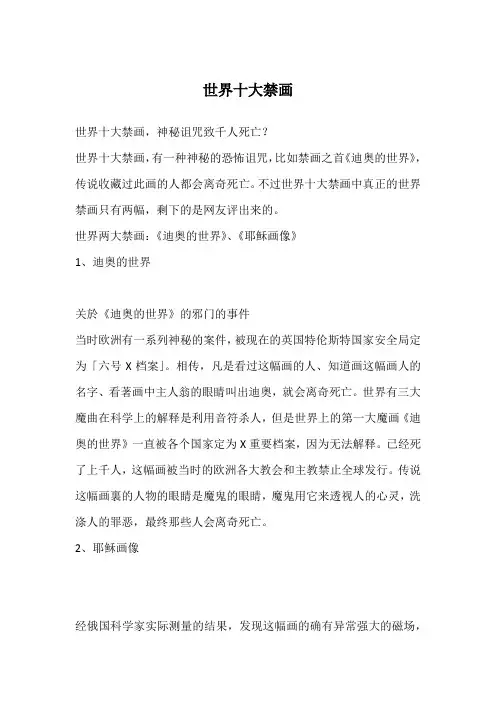 世界十大禁画

世界十大禁画，神秘诅咒致千人死亡？

世界十大禁画，有一种神秘的恐怖诅咒，比如禁画之首《迪奥的世界》，传说收藏过此画的人都会离奇死亡。不过世界十大禁画中真正的世界禁画只有两幅，剩下的是网友评出来的。

世界两大禁画：《迪奥的世界》、《耶稣画像》

1、迪奥的世界

关於《迪奥的世界》的邪门的事件

当时欧洲有一系列神秘的案件，被现在的英国特伦斯特国家安全局定为「六号 X 档案」。相传，凡是看过这幅画的人、知道画这幅画人的名字、看著画中主人翁的眼睛叫出迪奥，就会离奇死亡。世界有三大魔曲在科学上的解释是利用音符杀人，但是世界上的第一大魔画《迪奥的世界》一直被各个国家定为 X 重要档案，因为无法解释。已经死了上千人，这幅画被当时的欧洲各大教会和主教禁止全球发行。传说这幅画裏的人物的眼睛是魔鬼的眼睛，魔鬼用它来透视人的心灵，洗涤人的罪恶，最终那些人会离奇死亡。

2、耶稣画像

经俄国科学家实际测量的结果，发现这幅画的确有异常强大的磁场，